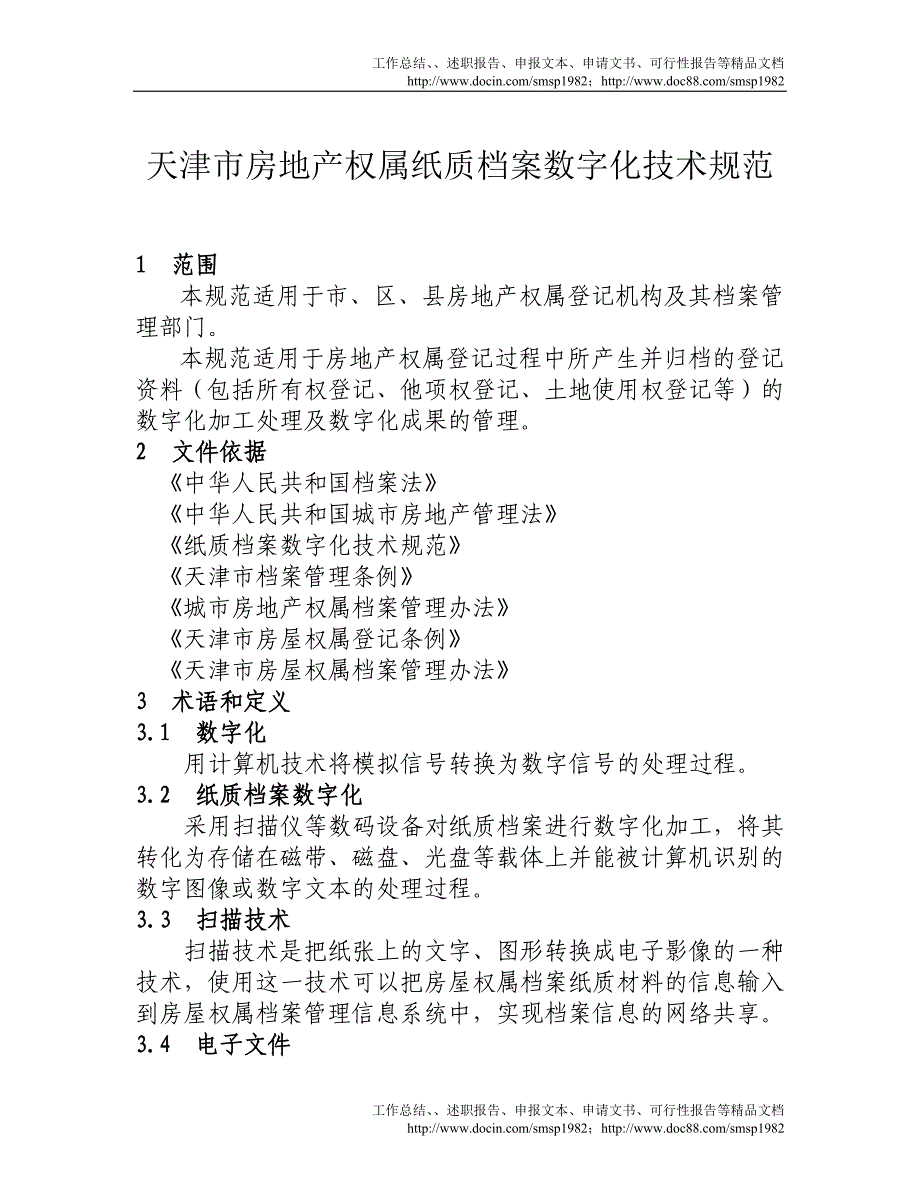 工作总结、、述职报告、申报文本、申请文书、可行性报告等精品文档
http://www.docin.com/smsp1982；http://www.doc88.com/smsp1982

天津市房地产权属纸质档案数字化技术规范

1　范围

本规范适用于市、区、县房地产权属登记机构及其档案管理部门。

本规范适用于房地产权属登记过程中所产生并归档的登记资料（包括所有权登记、他项权登记、土地使用权登记等）的数字化加工处理及数字化成果的管理。

2　文件依据

《中华人民共和国档案法》
《中华人民共和国城市房地产管理法》
《纸质档案数字化技术规范》
《天津市档案管理条例》
《城市房地产权属档案管理办法》
《天津市房屋权属登记条例》
《天津市房屋权属档案管理办法》

3　术语和定义

3.1　数字化

用计算机技术将模拟信号转换为数字信号的处理过程。

3.2　纸质档案数字化

采用扫描仪等数码设备对纸质档案进行数字化加工，将其转化为存储在磁带、磁盘、光盘等载体上并能被计算机识别的数字图像或数字文本的处理过程。

3.3　扫描技术

扫描技术是把纸张上的文字、图形转换成电子影像的一种技术，使用这一技术可以把房屋权属档案纸质材料的信息输入到房屋权属档案管理信息系统中，实现档案信息的网络共享。

3.4　电子文件

工作总结、、述职报告、申报文本、申请文书、可行性报告等精品文档
http://www.docin.com/smsp1982；http://www.doc88.com/smsp1982